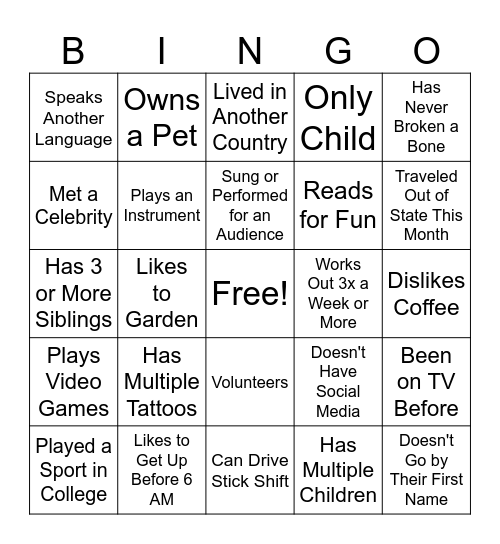 | B | I | N | G | O |
|---|---|---|---|---|
| Speaks Another Language | Owns a Pet | Lived in Another Country | Only Child | Has Never Broken a Bone |
| Met a Celebrity | Plays an Instrument | Sung or Performed for an Audience | Reads for Fun | Traveled Out of State This Month |
| Has 3 or More Siblings | Likes to Garden | Free! | Works Out 3x a Week or More | Dislikes Coffee |
| Plays Video Games | Has Multiple Tattoos | Volunteers | Doesn't Have Social Media | Been on TV Before |
| Played a Sport in College | Likes to Get Up Before 6 AM | Can Drive Stick Shift | Has Multiple Children | Doesn't Go by Their First Name |